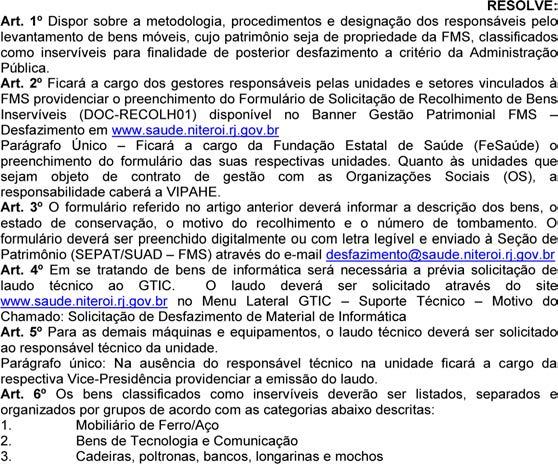 RESOLVE:
Art. 1º Dispor sobre a metodologia, procedimentos e designação dos responsáveis pelo levantamento de bens móveis, cujo patrimônio seja de propriedade da FMS, classificados como inservíveis para finalidade de posterior desfazimento a critério da Administração Pública.
Art. 2º Ficará a cargo dos gestores responsáveis pelas unidades e setores vinculados à FMS providenciar o preenchimento do Formulário de Solicitação de Recolhimento de Bens Inservíveis (DOC-RECOLH01) disponível no Banner Gestão Patrimonial FMS – Desfazimento em www.saude.niteroi.rj.gov.br
Parágrafo Único – Ficará a cargo da Fundação Estatal de Saúde (FeSaúde) o preenchimento do formulário das suas respectivas unidades. Quanto às unidades que sejam objeto de contrato de gestão com as Organizações Sociais (OS), a responsabilidade caberá a VIPAHE.
Art. 3º O formulário referido no artigo anterior deverá informar a descrição dos bens, o estado de conservação, o motivo do recolhimento e o número de tombamento. O formulário deverá ser preenchido digitalmente ou com letra legível e enviado à Seção de Patrimônio (SEPAT/SUAD – FMS) através do e-mail desfazimento@saude.niteroi.rj.gov.br
Art. 4º Em se tratando de bens de informática será necessária a prévia solicitação de laudo técnico ao GTIC. O laudo deverá ser solicitado através do site www.saude.niteroi.rj.gov.br no Menu Lateral GTIC – Suporte Técnico – Motivo do Chamado: Solicitação de Desfazimento de Material de Informática
Art. 5º Para as demais máquinas e equipamentos, o laudo técnico deverá ser solicitado ao responsável técnico da unidade.
Parágrafo único: Na ausência do responsável técnico na unidade ficará a cargo da respectiva Vice-Presidência providenciar a emissão do laudo.
Art. 6º Os bens classificados como inservíveis deverão ser listados, separados e organizados por grupos de acordo com as categorias abaixo descritas:
1. Mobiliário de Ferro/Aço
2. Bens de Tecnologia e Comunicação
3. Cadeiras, poltronas, bancos, longarinas e mochos